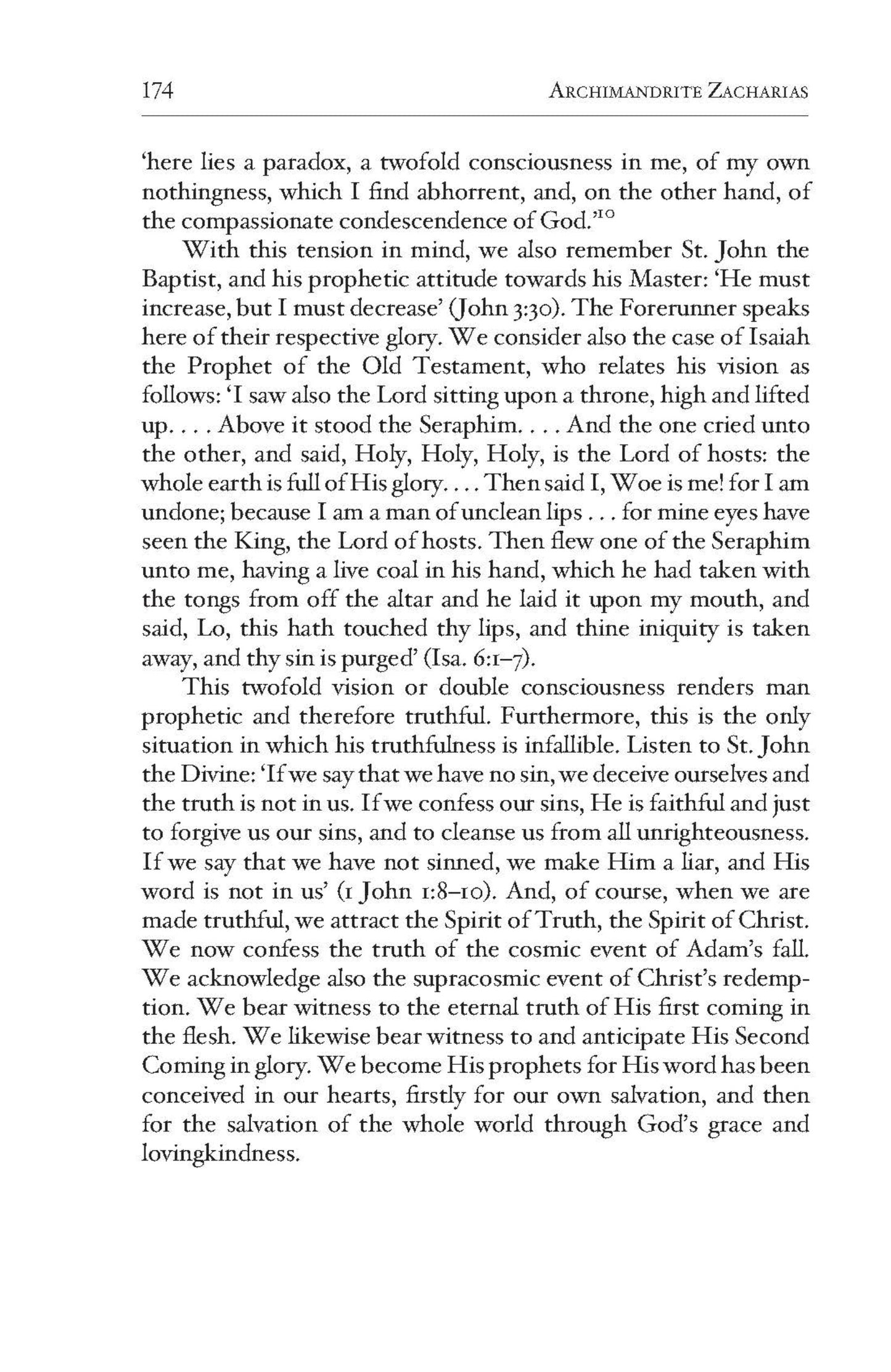 174 ARCHIMANDRITE ZACHARIAS

'here lies a paradox, a twofold consciousness in me, of my own nothingness, which I find abhorrent, and, on the other hand, of the compassionate condescendence of God.'$^{10}$

With this tension in mind, we also remember St. John the Baptist, and his prophetic attitude towards his Master: 'He must increase, but I must decrease' (John 3:30). The Forerunner speaks here of their respective glory. We consider also the case of Isaiah the Prophet of the Old Testament, who relates his vision as follows: 'I saw also the Lord sitting upon a throne, high and lifted up. . . . Above it stood the Seraphim. . . . And the one cried unto the other, and said, Holy, Holy, Holy, is the Lord of hosts: the whole earth is full of His glory. . . . Then said I, Woe is me! for I am undone; because I am a man of unclean lips . . . for mine eyes have seen the King, the Lord of hosts. Then flew one of the Seraphim unto me, having a live coal in his hand, which he had taken with the tongs from off the altar and he laid it upon my mouth, and said, Lo, this hath touched thy lips, and thine iniquity is taken away, and thy sin is purged' (Isa. 6:1–7).

This twofold vision or double consciousness renders man prophetic and therefore truthful. Furthermore, this is the only situation in which his truthfulness is infallible. Listen to St. John the Divine: 'If we say that we have no sin, we deceive ourselves and the truth is not in us. If we confess our sins, He is faithful and just to forgive us our sins, and to cleanse us from all unrighteousness. If we say that we have not sinned, we make Him a liar, and His word is not in us' (1 John 1:8–10). And, of course, when we are made truthful, we attract the Spirit of Truth, the Spirit of Christ. We now confess the truth of the cosmic event of Adam's fall. We acknowledge also the supracosmic event of Christ's redemption. We bear witness to the eternal truth of His first coming in the flesh. We likewise bear witness to and anticipate His Second Coming in glory. We become His prophets for His word has been conceived in our hearts, firstly for our own salvation, and then for the salvation of the whole world through God's grace and lovingkindness.